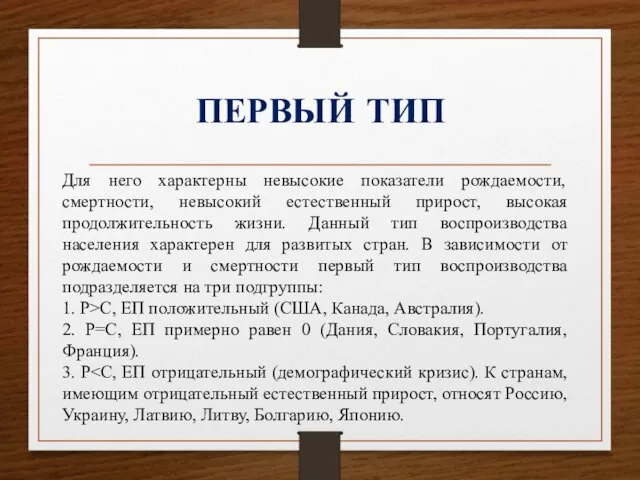 ПЕРВЫЙ ТИП

Для него характерны невысокие показатели рождаемости, смертности, невысокий естественный прирост, высокая продолжительность жизни. Данный тип воспроизводства населения характерен для развитых стран. В зависимости от рождаемости и смертности первый тип воспроизводства подразделяется на три подгруппы:
1. Р>С, ЕП положительный (США, Канада, Австралия).
2. Р=С, ЕП примерно равен 0 (Дания, Словакия, Португалия, Франция).
3. Р<С, ЕП отрицательный (демографический кризис). К странам, имеющим отрицательный естественный прирост, относят Россию, Украину, Латвию, Литву, Болгарию, Японию.